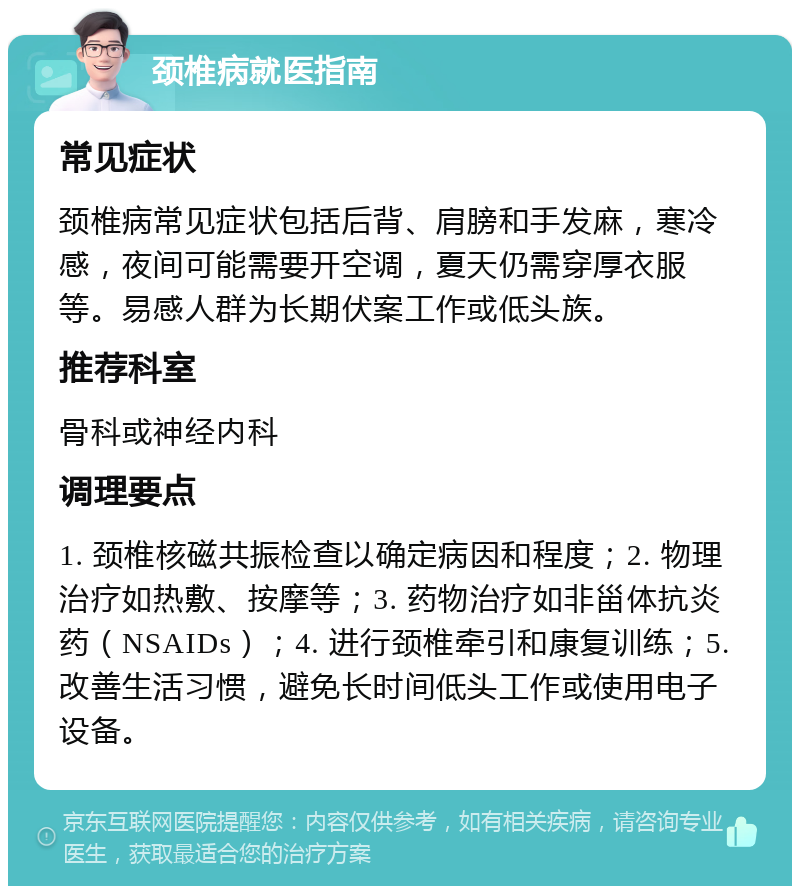 颈椎病就医指南

常见症状

颈椎病常见症状包括后背、肩膀和手发麻，寒冷感，夜间可能需要开空调，夏天仍需穿厚衣服等。易感人群为长期伏案工作或低头族。

推荐科室

骨科或神经内科

调理要点

1. 颈椎核磁共振检查以确定病因和程度；2. 物理治疗如热敷、按摩等；3. 药物治疗如非甾体抗炎药（NSAIDs）；4. 进行颈椎牵引和康复训练；5. 改善生活习惯，避免长时间低头工作或使用电子设备。

京东互联网医院提醒您：内容仅供参考，如有相关疾病，请咨询专业医生，获取最适合您的治疗方案